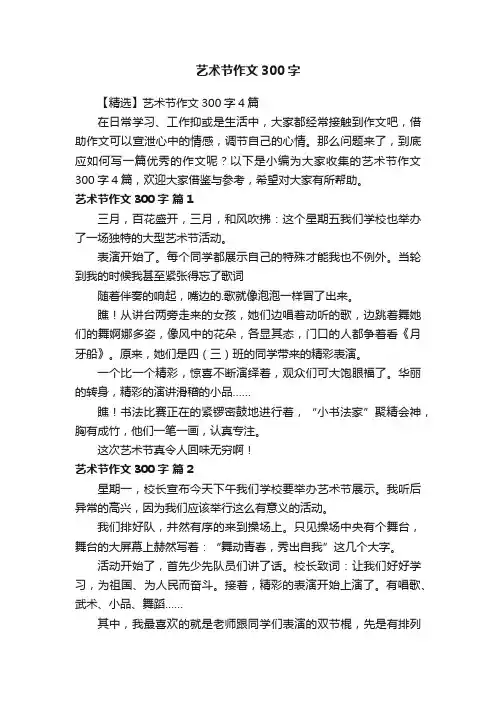 艺术节作文300字

【精选】艺术节作文300字4篇

在日常学习、工作抑或是生活中，大家都经常接触到作文吧，借助作文可以宣泄心中的情感，调节自己的心情。那么问题来了，到底应如何写一篇优秀的作文呢？以下是小编为大家收集的艺术节作文300字4篇，欢迎大家借鉴与参考，希望对大家有所帮助。

艺术节作文300字 篇1

三月，百花盛开，三月，和风吹拂：这个星期五我们学校也举办了一场独特的大型艺术节活动。

表演开始了。每个同学都展示自己的特殊才能我也不例外。当轮到我的时候我甚至紧张得忘了歌词

随着伴奏的响起，嘴边的.歌就像泡泡一样冒了出来。

瞧！从讲台两旁走来的女孩，她们边唱着动听的歌，边跳着舞她们的舞婀娜多姿，像风中的花朵，各显其态，门口的人都争着看《月牙船》。原来，她们是四（三）班的同学带来的精彩表演。

一个比一个精彩，惊喜不断演绎着，观众们可大饱眼福了。华丽的转身，精彩的演讲滑稽的小品……

瞧！书法比赛正在的紧锣密鼓地进行着，“小书法家”聚精会神，胸有成竹，他们一笔一画，认真专注。

这次艺术节真令人回味无穷啊！

艺术节作文300字 篇2

星期一，校长宣布今天下午我们学校要举办艺术节展示。我听后异常的高兴，因为我们应该举行这么有意义的活动。

我们排好队，井然有序的来到操场上。只见操场中央有个舞台，舞台的大屏幕上赫然写着：“舞动青春，秀出自我”这几个大字。

活动开始了，首先少先队员们讲了话。校长致词：让我们好好学习，为祖国、为人民而奋斗。接着，精彩的表演开始上演了。有唱歌、武术、小品、舞蹈……

其中，我最喜欢的就是老师跟同学们表演的双节棍，先是有排列